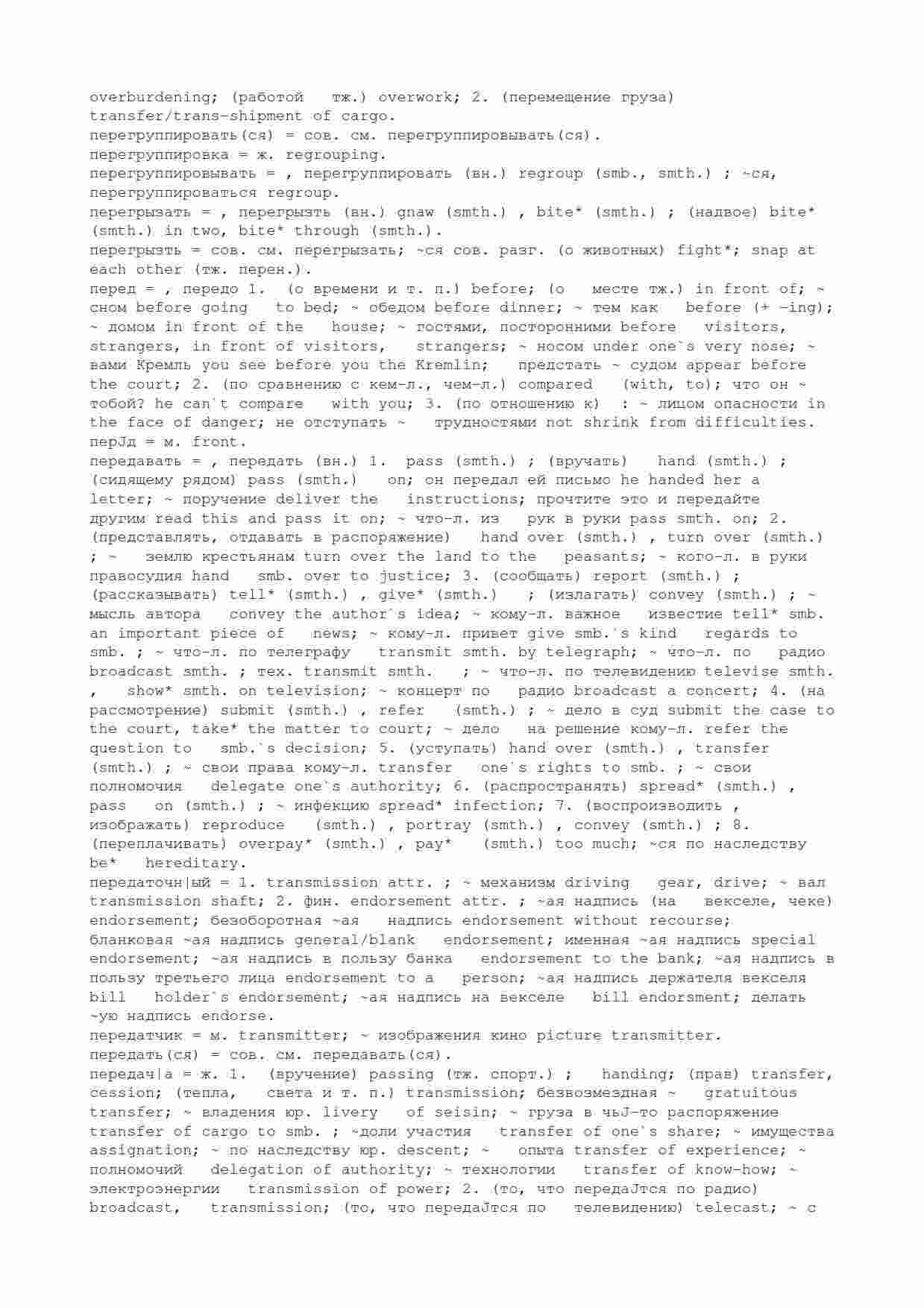 overburdening; (работой тж.) overwork; 2. (перемещение груза) transfer/trans-shipment of cargo.
перегруппировать(ся) = сов. см. перегруппировывать(ся).
перегруппировка = ж. regrouping.
перегруппировывать = , перегруппировать (вн.) regroup (smb., smth.) ; ~ся, перегруппироваться regroup.
перегрызать = , перегрызть (вн.) gnaw (smth.) , bite* (smth.) ; (надвое) bite* (smth.) in two, bite* through (smth.).
перегрызть = сов. см. перегрызать; ~ся сов. разг. (о животных) fight*; snap at each other (тж. перен.).
перед = , передо 1. (о времени и т. п.) before; (о месте тж.) in front of; ~ сном before going to bed; ~ обедом before dinner; ~ тем как before (+ -ing); ~ домом in front of the house; ~ гостями, посторонними before visitors, strangers, in front of visitors, strangers; ~ носом under one`s very nose; ~ вами Кремль you see before you the Kremlin; предстать ~ судом appear before the court; 2. (по сравнению с кем-л., чем-л.) compared (with, to); что он ~ тобой? he can`t compare with you; 3. (по отношению к) : ~ лицом опасности in the face of danger; не отступать ~ трудностями not shrink from difficulties.
перJд = м. front.
передавать = , передать (вн.) 1. pass (smth.) ; (вручать) hand (smth.) ; (сидящему рядом) pass (smth.) on; он передал ей письмо he handed her a letter; ~ поручение deliver the instructions; прочтите это и передайте другим read this and pass it on; ~ что-л. из рук в руки pass smth. on; 2. (представлять, отдавать в распоряжение) hand over (smth.) , turn over (smth.) ; ~ землю крестьянам turn over the land to the peasants; ~ кого-л. в руки правосудия hand smb. over to justice; 3. (сообщать) report (smth.) ; (рассказывать) tell* (smth.) , give* (smth.) ; (излагать) convey (smth.) ; ~ мысль автора convey the author`s idea; ~ кому-л. важное известие tell* smb. an important piece of news; ~ кому-л. привет give smb.`s kind regards to smb. ; ~ что-л. по телеграфу transmit smth. by telegraph; ~ что-л. по радио broadcast smth. ; тех. transmit smth. ; ~ что-л. по телевидению televise smth. , show* smth. on television; ~ концерт по радио broadcast a concert; 4. (на рассмотрение) submit (smth.) , refer (smth.) ; ~ дело в суд submit the case to the court, take* the matter to court; ~ дело на решение кому-л. refer the question to smb.`s decision; 5. (уступать) hand over (smth.) , transfer (smth.) ; ~ свои права кому-л. transfer one`s rights to smb. ; ~ свои полномочия delegate one`s authority; 6. (распространять) spread* (smth.) , pass on (smth.) ; ~ инфекцию spread* infection; 7. (воспроизводить , изображать) reproduce (smth.) , portray (smth.) , convey (smth.) ; 8. (переплачивать) overpay* (smth.) , pay* (smth.) too much; ~ся по наследству be* hereditary.
передаточн|ый = 1. transmission attr. ; ~ механизм driving gear, drive; ~ вал transmission shaft; 2. фин. endorsement attr. ; ~ая надпись (на векселе, чеке) endorsement; безоборотная ~ая надпись endorsement without recourse; бланковая ~ая надпись general/blank endorsement; именная ~ая надпись special endorsement; ~ая надпись в пользу банка endorsement to the bank; ~ая надпись в пользу третьего лица endorsement to a person; ~ая надпись держателя векселя bill holder`s endorsement; ~ая надпись на векселе bill endorsment; делать ~ую надпись endorse.
передатчик = м. transmitter; ~ изображения кино picture transmitter.
передать(ся) = сов. см. передавать(ся).
передач|а = ж. 1. (вручение) passing (тж. спорт.) ; handing; (прав) transfer, cession; (тепла, света и т. п.) transmission; безвозмездная ~ gratuitous transfer; ~ владения юр. livery of seisin; ~ груза в чьJ-то распоряжение transfer of cargo to smb. ; ~доли участия transfer of one`s share; ~ имущества assignation; ~ по наследству юр. descent; ~ опыта transfer of experience; ~ полномочий delegation of authority; ~ технологии transfer of know-how; ~ электроэнергии transmission of power; 2. (то, что передаJтся по радио) broadcast, transmission; (то, что передаJтся по телевидению) telecast; ~ с